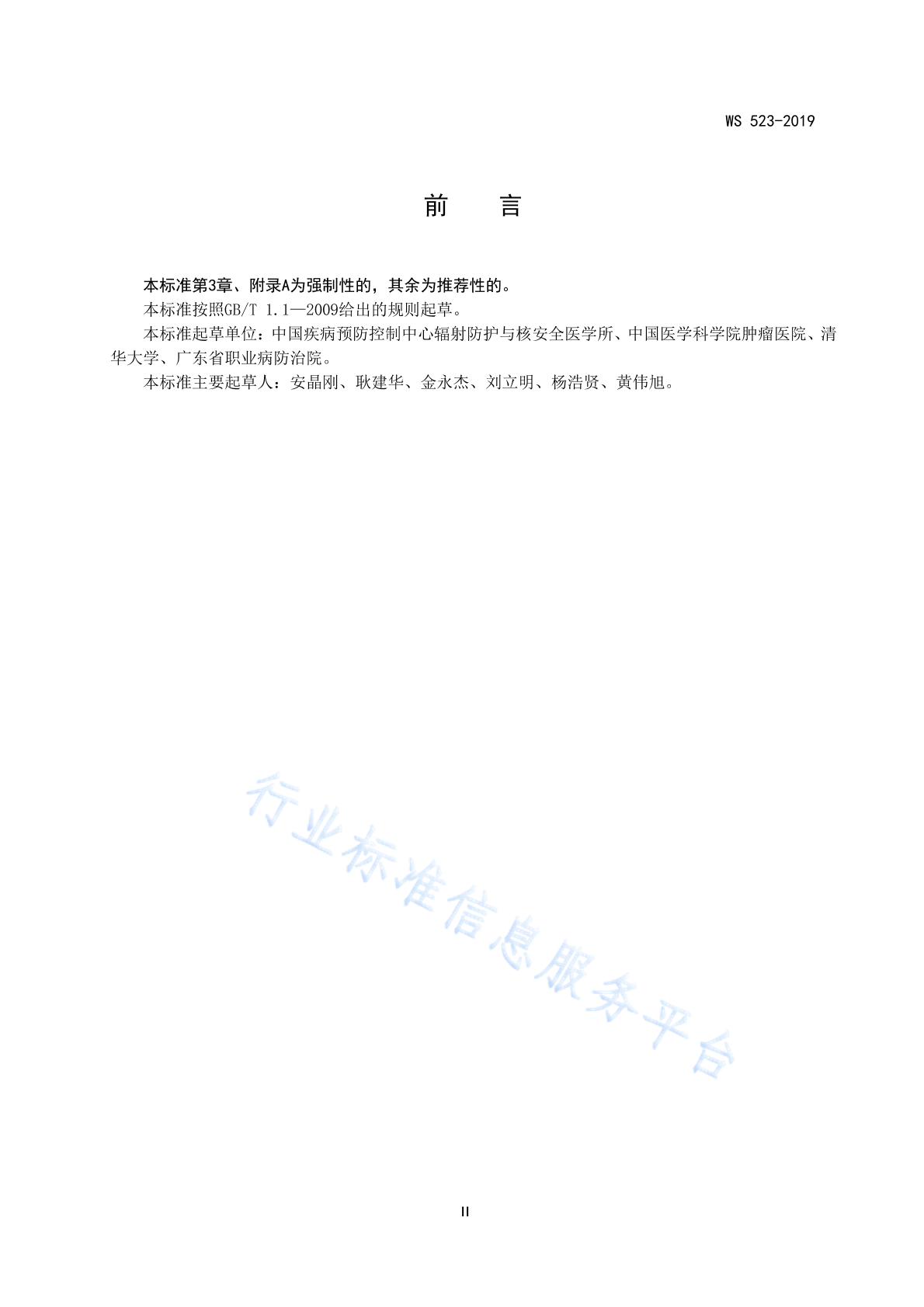 WS 523-2019

前 言

本标准第3章、附录A为强制性的，其余为推荐性的。

本标准按照GB/T 1.1—2009给出的规则起草。

本标准起草单位：中国疾病预防控制中心辐射防护与核安全医学所、中国医学科学院肿瘤医院、清华大学、广东省职业病防治院。

本标准主要起草人：安晶刚、耿建华、金永杰、刘立明、杨浩贤、黄伟旭。

行业标准信息服务平台

II